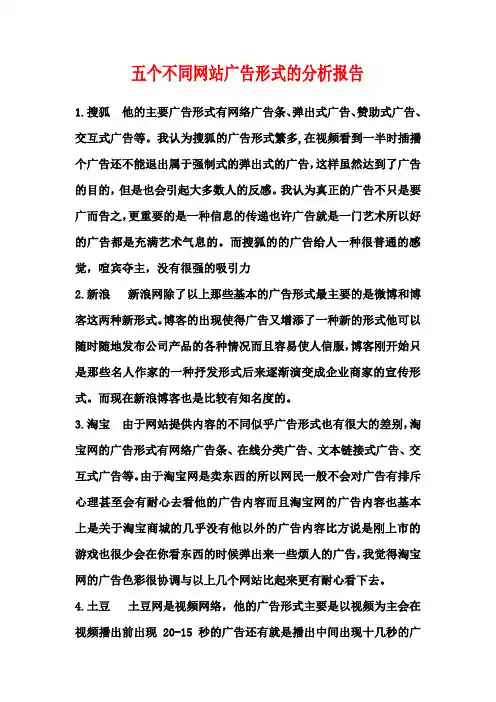 五个不同网站广告形式的分析报告

1.搜狐　他的主要广告形式有网络广告条、弹出式广告、赞助式广告、交互式广告等。我认为搜狐的广告形式繁多,在视频看到一半时插播个广告还不能退出属于强制式的弹出式的广告,这样虽然达到了广告的目的,但是也会引起大多数人的反感。我认为真正的广告不只是要广而告之,更重要的是一种信息的传递也许广告就是一门艺术所以好的广告都是充满艺术气息的。而搜狐的的广告给人一种很普通的感觉,喧宾夺主,没有很强的吸引力

2.新浪　新浪网除了以上那些基本的广告形式最主要的是微博和博客这两种新形式。博客的出现使得广告又增添了一种新的形式他可以随时随地发布公司产品的各种情况而且容易使人信服,博客刚开始只是那些名人作家的一种抒发形式后来逐渐演变成企业商家的宣传形式。而现在新浪博客也是比较有知名度的。

3.淘宝　由于网站提供内容的不同似乎广告形式也有很大的差别,淘宝网的广告形式有网络广告条、在线分类广告、文本链接式广告、交互式广告等。由于淘宝网是卖东西的所以网民一般不会对广告有排斥心理甚至会有耐心去看他的广告内容而且淘宝网的广告内容也基本上是关于淘宝商城的几乎没有他以外的广告内容比方说是刚上市的游戏也很少会在你看东西的时候弹出来一些烦人的广告,我觉得淘宝网的广告色彩很协调与以上几个网站比起来更有耐心看下去。

4.土豆　土豆网是视频网络，他的广告形式主要是以视频为主会在视频播出前出现 20-15 秒的广告还有就是播出中间出现十几秒的广